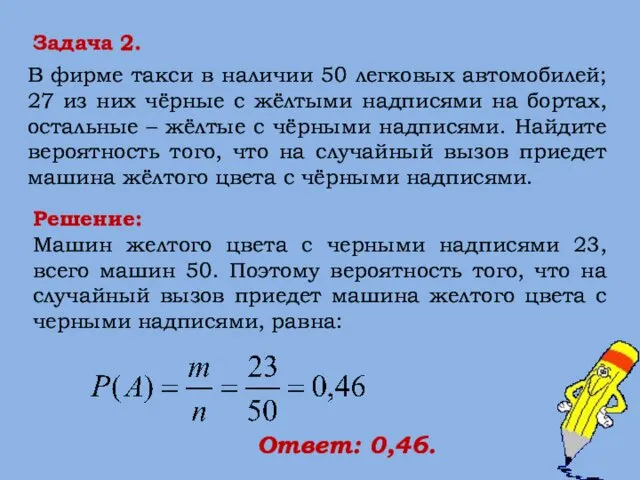 Задача 2.

В фирме такси в наличии 50 легковых автомобилей; 27 из них чёрные с жёлтыми надписями на бортах, остальные – жёлтые с чёрными надписями. Найдите вероятность того, что на случайный вызов приедет машина жёлтого цвета с чёрными надписями.

Решение:

Машин желтого цвета с черными надписями 23, всего машин 50. Поэтому вероятность того, что на случайный вызов приедет машина желтого цвета с черными надписями, равна:

$P(A) = \frac{m}{n} = \frac{23}{50} = 0{,}46$

Ответ: 0,46.